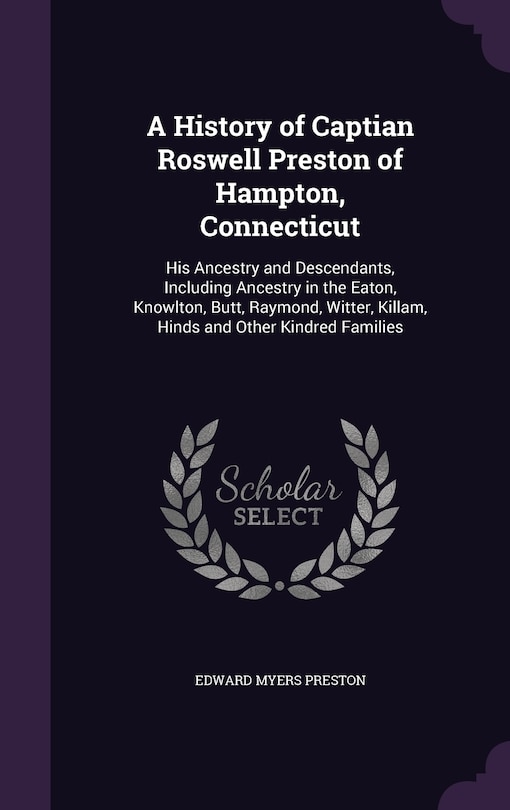 A History of Captian Roswell Preston of Hampton, Connecticut

His Ancestry and Descendants, Including Ancestry in the Eaton, Knowlton, Butt, Raymond, Witter, Killam, Hinds and Other Kindred Families

Scholar SELECT

EDWARD MYERS PRESTON